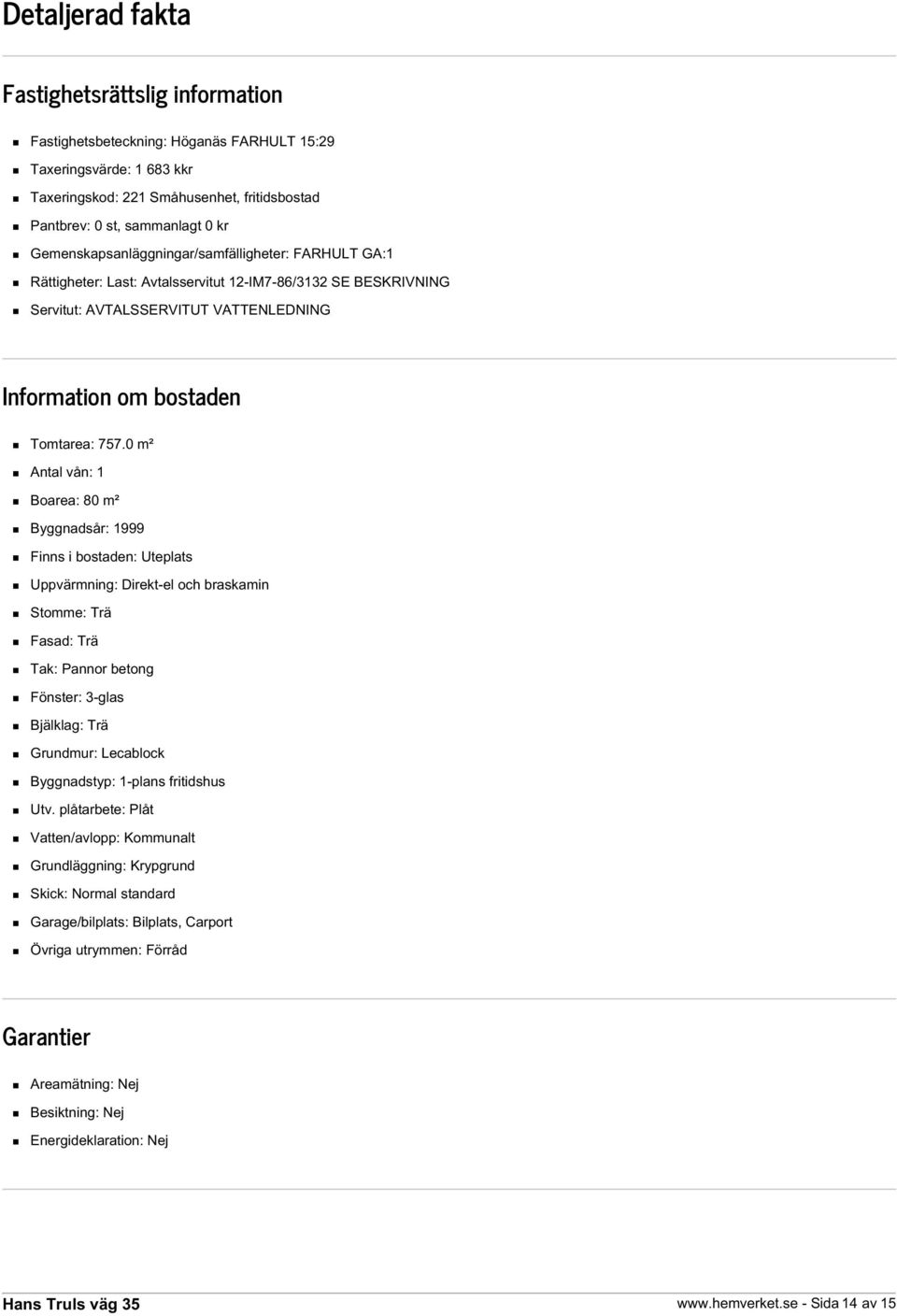 Detaljerad fakta

Fastighetsrättslig information

Fastighetsbeteckning: Höganäs FARHULT 15:29
Taxeringsvärde: 1 683 kkr
Taxeringskod: 221 Småhusenhet, fritidsbostad
Pantbrev: 0 st, sammanlagt 0 kr
Gemenskapsanläggningar/samfälligheter: FARHULT GA:1
Rättigheter: Last: Avtalsservitut 12-IM7-86/3132 SE BESKRIVNING
Servitut: AVTALSSERVITUT VATTENLEDNING

Information om bostaden

Tomtarea: 757.0 m²
Antal vån: 1
Boarea: 80 m²
Byggnadsår: 1999
Finns i bostaden: Uteplats
Uppvärmning: Direkt-el och braskamin
Stomme: Trä
Fasad: Trä
Tak: Pannor betong
Fönster: 3-glas
Bjälklag: Trä
Grundmur: Lecablock
Byggnadstyp: 1-plans fritidshus
Utv. plåtarbete: Plåt
Vatten/avlopp: Kommunalt
Grundläggning: Krypgrund
Skick: Normal standard
Garage/bilplats: Bilplats, Carport
Övriga utrymmen: Förråd

Garantier

Areamätning: Nej
Besiktning: Nej
Energideklaration: Nej

Hans Truls väg 35

www.hemverket.se - Sida 14 av 15